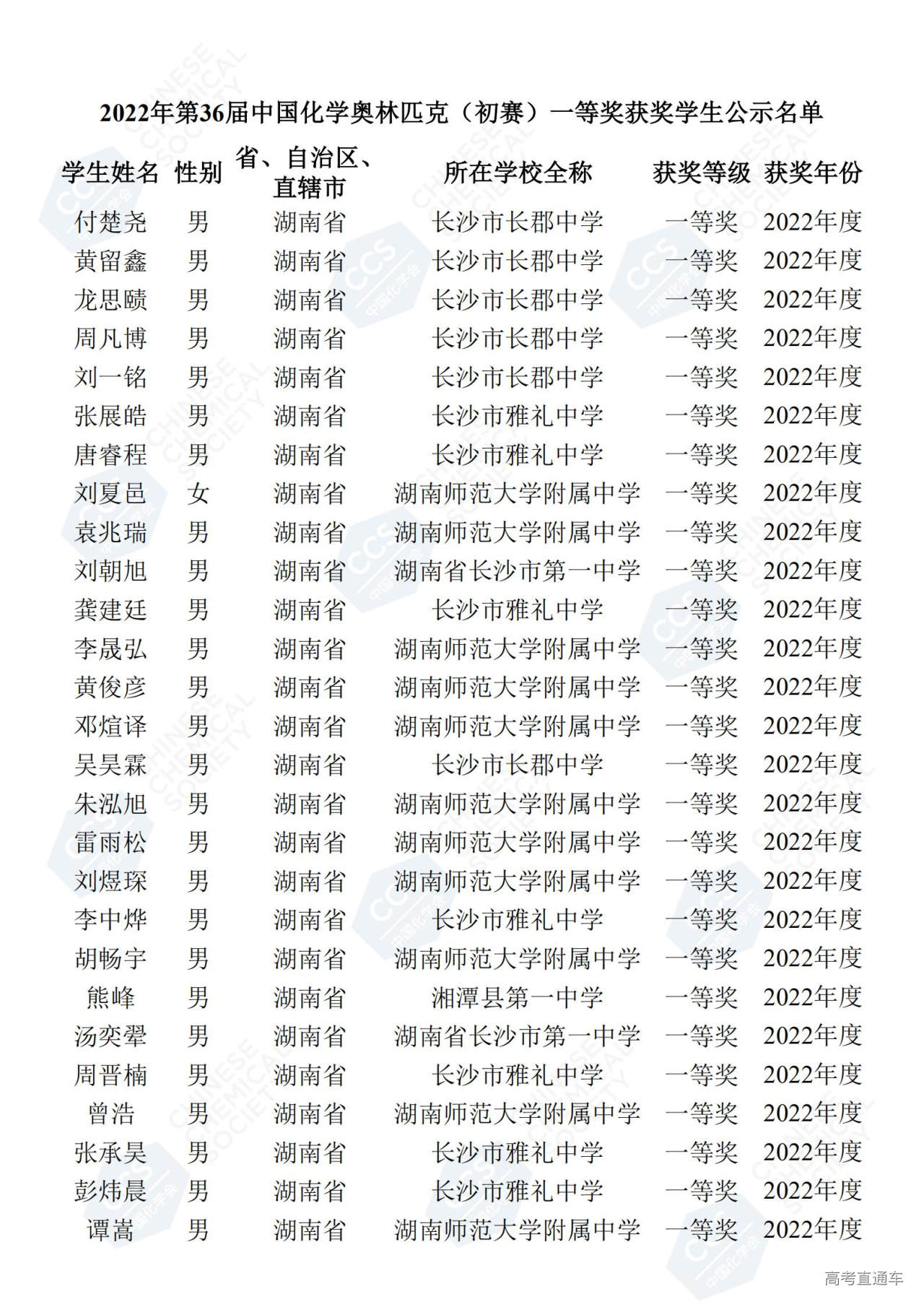 2022年第36届中国化学奥林匹克（初赛）一等奖获奖学生公示名单

| 学生姓名 | 性别 | 省、自治区、直辖市 | 所在学校全称 | 获奖等级 | 获奖年份 |
|---|---|---|---|---|---|
| 付楚尧 | 男 | 湖南省 | 长沙市长郡中学 | 一等奖 | 2022年度 |
| 黄留鑫 | 男 | 湖南省 | 长沙市长郡中学 | 一等奖 | 2022年度 |
| 龙思赜 | 男 | 湖南省 | 长沙市长郡中学 | 一等奖 | 2022年度 |
| 周凡博 | 男 | 湖南省 | 长沙市长郡中学 | 一等奖 | 2022年度 |
| 刘一铭 | 男 | 湖南省 | 长沙市长郡中学 | 一等奖 | 2022年度 |
| 张展皓 | 男 | 湖南省 | 长沙市雅礼中学 | 一等奖 | 2022年度 |
| 唐睿程 | 男 | 湖南省 | 长沙市雅礼中学 | 一等奖 | 2022年度 |
| 刘夏邑 | 女 | 湖南省 | 湖南师范大学附属中学 | 一等奖 | 2022年度 |
| 袁兆瑞 | 男 | 湖南省 | 湖南师范大学附属中学 | 一等奖 | 2022年度 |
| 刘朝旭 | 男 | 湖南省 | 湖南省长沙市第一中学 | 一等奖 | 2022年度 |
| 龚建廷 | 男 | 湖南省 | 长沙市雅礼中学 | 一等奖 | 2022年度 |
| 李晟弘 | 男 | 湖南省 | 湖南师范大学附属中学 | 一等奖 | 2022年度 |
| 黄俊彦 | 男 | 湖南省 | 湖南师范大学附属中学 | 一等奖 | 2022年度 |
| 邓煊译 | 男 | 湖南省 | 湖南师范大学附属中学 | 一等奖 | 2022年度 |
| 吴昊霖 | 男 | 湖南省 | 长沙市长郡中学 | 一等奖 | 2022年度 |
| 朱泓旭 | 男 | 湖南省 | 湖南师范大学附属中学 | 一等奖 | 2022年度 |
| 雷雨松 | 男 | 湖南省 | 湖南师范大学附属中学 | 一等奖 | 2022年度 |
| 刘煜琛 | 男 | 湖南省 | 湖南师范大学附属中学 | 一等奖 | 2022年度 |
| 李中烨 | 男 | 湖南省 | 长沙市雅礼中学 | 一等奖 | 2022年度 |
| 胡畅宇 | 男 | 湖南省 | 湖南师范大学附属中学 | 一等奖 | 2022年度 |
| 熊峰 | 男 | 湖南省 | 湘潭县第一中学 | 一等奖 | 2022年度 |
| 汤奕翚 | 男 | 湖南省 | 湖南省长沙市第一中学 | 一等奖 | 2022年度 |
| 周晋楠 | 男 | 湖南省 | 长沙市雅礼中学 | 一等奖 | 2022年度 |
| 曾浩 | 男 | 湖南省 | 湖南师范大学附属中学 | 一等奖 | 2022年度 |
| 张承昊 | 男 | 湖南省 | 长沙市雅礼中学 | 一等奖 | 2022年度 |
| 彭炜晨 | 男 | 湖南省 | 长沙市雅礼中学 | 一等奖 | 2022年度 |
| 谭嵩 | 男 | 湖南省 | 湖南师范大学附属中学 | 一等奖 | 2022年度 |

高考直通车